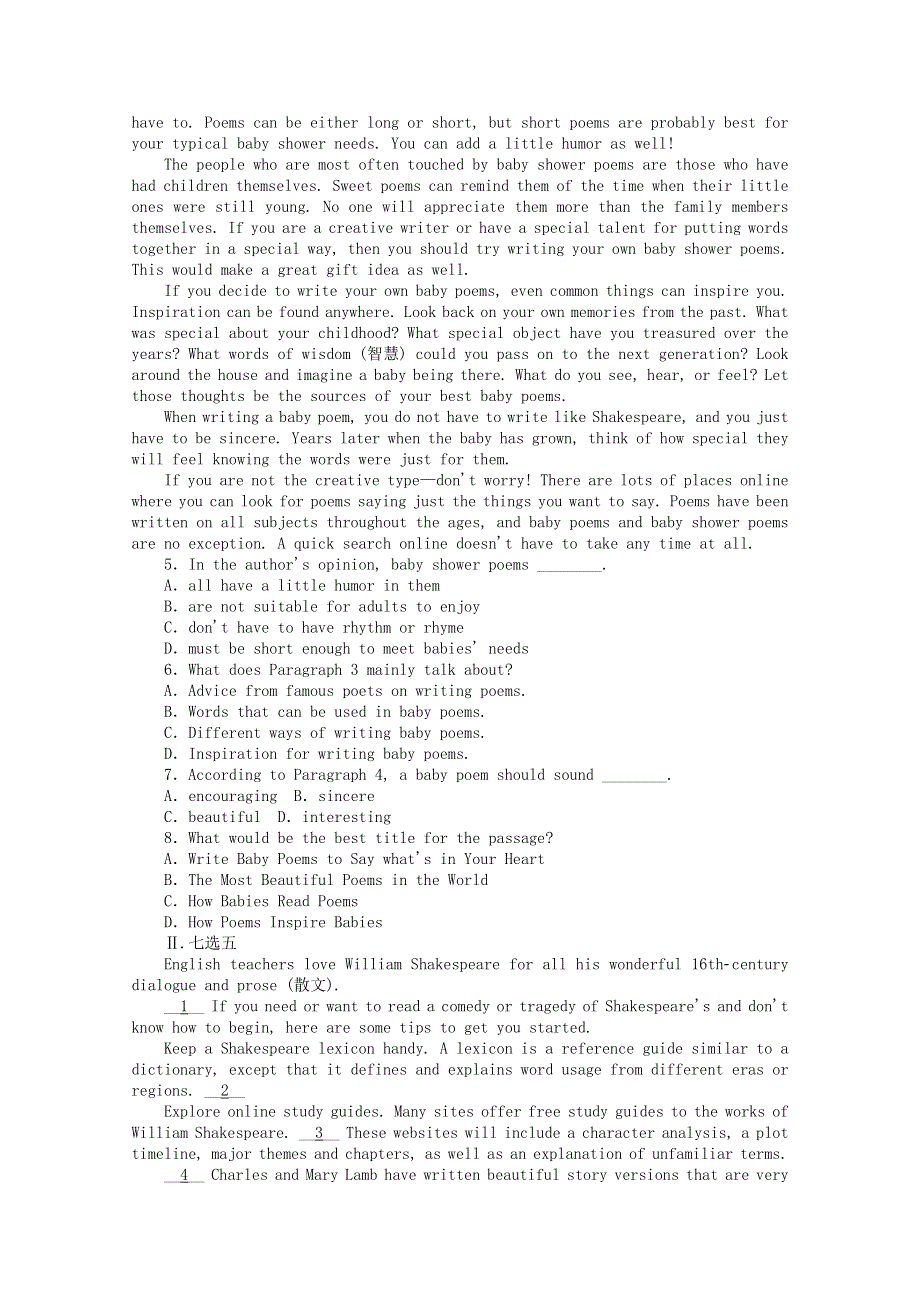 have to. Poems can be either long or short, but short poems are probably best for your typical baby shower needs. You can add a little humor as well!

The people who are most often touched by baby shower poems are those who have had children themselves. Sweet poems can remind them of the time when their little ones were still young. No one will appreciate them more than the family members themselves. If you are a creative writer or have a special talent for putting words together in a special way, then you should try writing your own baby shower poems. This would make a great gift idea as well.

If you decide to write your own baby poems, even common things can inspire you. Inspiration can be found anywhere. Look back on your own memories from the past. What was special about your childhood? What special object have you treasured over the years? What words of wisdom (智慧) could you pass on to the next generation? Look around the house and imagine a baby being there. What do you see, hear, or feel? Let those thoughts be the sources of your best baby poems.

When writing a baby poem, you do not have to write like Shakespeare, and you just have to be sincere. Years later when the baby has grown, think of how special they will feel knowing the words were just for them.

If you are not the creative type—don't worry! There are lots of places online where you can look for poems saying just the things you want to say. Poems have been written on all subjects throughout the ages, and baby poems and baby shower poems are no exception. A quick search online doesn't have to take any time at all.

5. In the author's opinion, baby shower poems ________.
A. all have a little humor in them
B. are not suitable for adults to enjoy
C. don't have to have rhythm or rhyme
D. must be short enough to meet babies' needs
6. What does Paragraph 3 mainly talk about?
A. Advice from famous poets on writing poems.
B. Words that can be used in baby poems.
C. Different ways of writing baby poems.
D. Inspiration for writing baby poems.
7. According to Paragraph 4, a baby poem should sound ________.
A. encouraging B. sincere
C. beautiful D. interesting
8. What would be the best title for the passage?
A. Write Baby Poems to Say what's in Your Heart
B. The Most Beautiful Poems in the World
C. How Babies Read Poems
D. How Poems Inspire Babies
Ⅱ.七选五

English teachers love William Shakespeare for all his wonderful 16th-century dialogue and prose (散文).

__1__ If you need or want to read a comedy or tragedy of Shakespeare's and don't know how to begin, here are some tips to get you started.

Keep a Shakespeare lexicon handy. A lexicon is a reference guide similar to a dictionary, except that it defines and explains word usage from different eras or regions. __2__

Explore online study guides. Many sites offer free study guides to the works of William Shakespeare. __3__ These websites will include a character analysis, a plot timeline, major themes and chapters, as well as an explanation of unfamiliar terms.

__4__ Charles and Mary Lamb have written beautiful story versions that are very